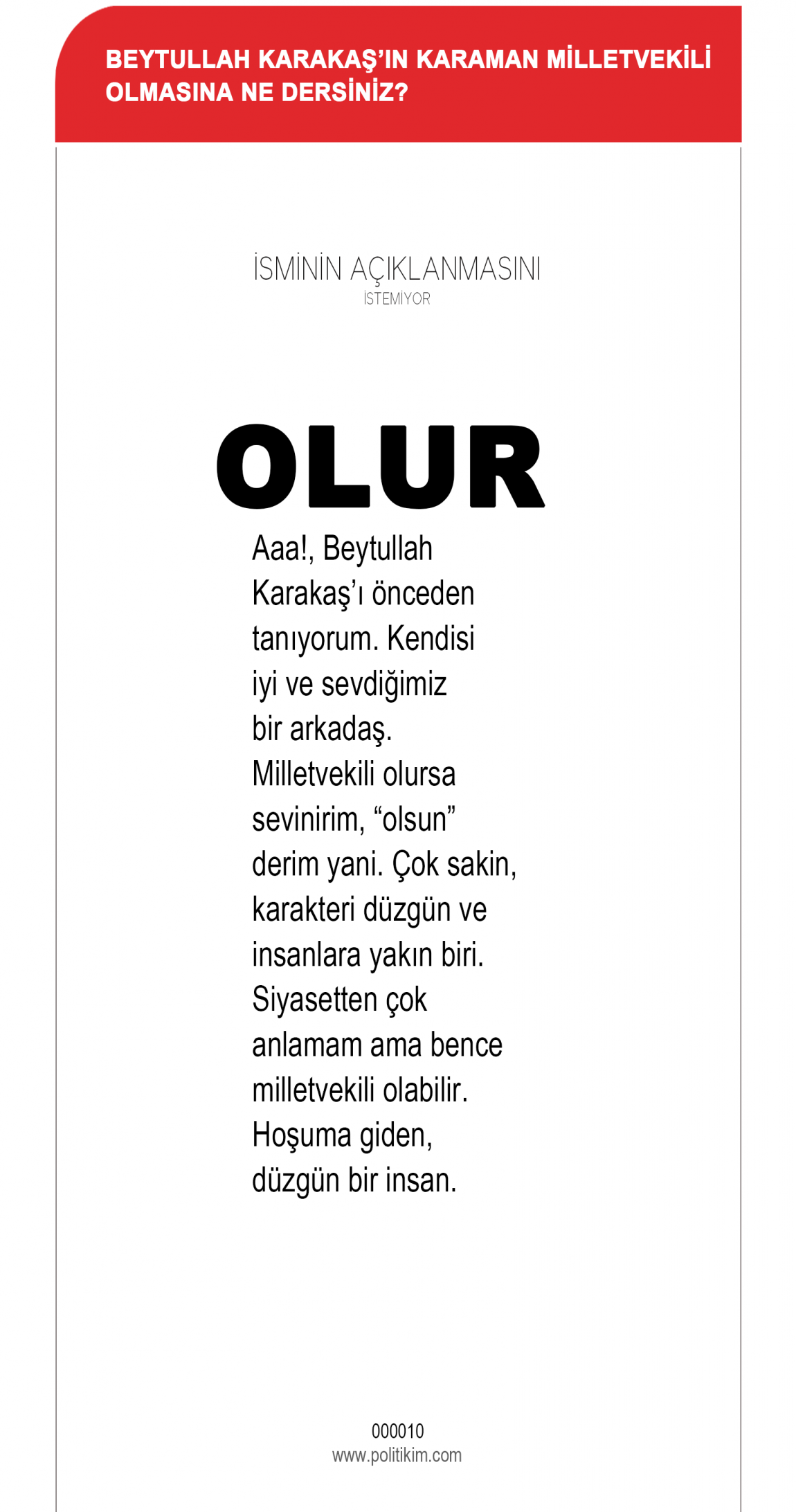 BEYTULLAH KARAKAŞ'IN KARAMAN MİLLETVEKİLİ OLMASINA NE DERSİNİZ?

İSMİNİN AÇIKLANMASINI İSTEMİYOR

OLUR

Aaa!, Beytullah Karakaş'ı önceden tanıyorum. Kendisi iyi ve sevdiğimiz bir arkadaş. Milletvekili olursa sevinirim, "olsun" derim yani. Çok sakin, karakteri düzgün ve insanlara yakın biri. Siyasetten çok anlamam ama bence milletvekili olabilir. Hoşuma giden, düzgün bir insan.

000010
www.politikim.com